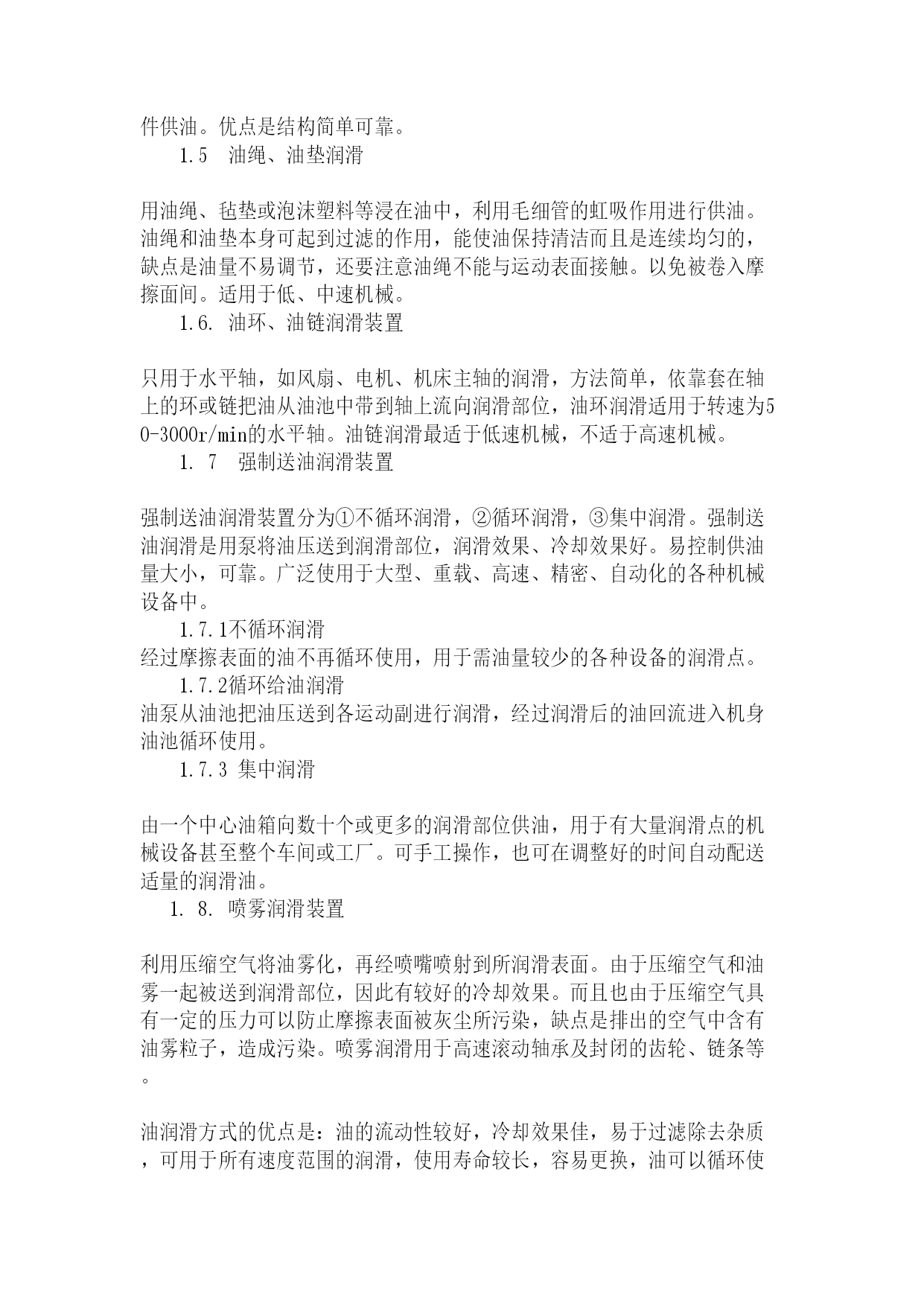 件供油。优点是结构简单可靠。

1.5　油绳、油垫润滑

用油绳、毡垫或泡沫塑料等浸在油中，利用毛细管的虹吸作用进行供油。油绳和油垫本身可起到过滤的作用，能使油保持清洁而且是连续均匀的，缺点是油量不易调节，还要注意油绳不能与运动表面接触。以免被卷入摩擦面间。适用于低、中速机械。

1.6. 油环、油链润滑装置

只用于水平轴，如风扇、电机、机床主轴的润滑，方法简单，依靠套在轴上的环或链把油从油池中带到轴上流向润滑部位，油环润滑适用于转速为50-3000r/min的水平轴。油链润滑最适于低速机械，不适于高速机械。

1. 7　强制送油润滑装置

强制送油润滑装置分为①不循环润滑，②循环润滑，③集中润滑。强制送油润滑是用泵将油压送到润滑部位，润滑效果、冷却效果好。易控制供油量大小，可靠。广泛使用于大型、重载、高速、精密、自动化的各种机械设备中。

1.7.1不循环润滑
经过摩擦表面的油不再循环使用，用于需油量较少的各种设备的润滑点。

1.7.2循环给油润滑
油泵从油池把油压送到各运动副进行润滑，经过润滑后的油回流进入机身油池循环使用。

1.7.3 集中润滑

由一个中心油箱向数十个或更多的润滑部位供油，用于有大量润滑点的机械设备甚至整个车间或工厂。可手工操作，也可在调整好的时间自动配送适量的润滑油。

1. 8. 喷雾润滑装置

利用压缩空气将油雾化，再经喷嘴喷射到所润滑表面。由于压缩空气和油雾一起被送到润滑部位，因此有较好的冷却效果。而且也由于压缩空气具有一定的压力可以防止摩擦表面被灰尘所污染，缺点是排出的空气中含有油雾粒子，造成污染。喷雾润滑用于高速滚动轴承及封闭的齿轮、链条等。

油润滑方式的优点是：油的流动性较好，冷却效果佳，易于过滤除去杂质，可用于所有速度范围的润滑，使用寿命较长，容易更换，油可以循环使